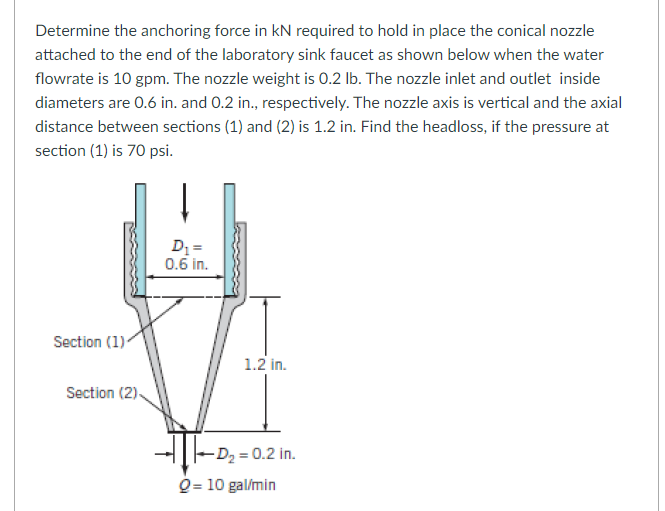 Determine the anchoring force in kN required to hold in place the conical nozzle attached to the end of the laboratory sink faucet as shown below when the water flowrate is 10 gpm. The nozzle weight is 0.2 lb. The nozzle inlet and outlet inside diameters are 0.6 in. and 0.2 in., respectively. The nozzle axis is vertical and the axial distance between sections (1) and (2) is 1.2 in. Find the headloss, if the pressure at section (1) is 70 psi.

$D_1 =$ 0.6 in.

Section (1)

1.2 in.

Section (2)

$D_2 = 0.2$ in.

$Q = 10$ gal/min